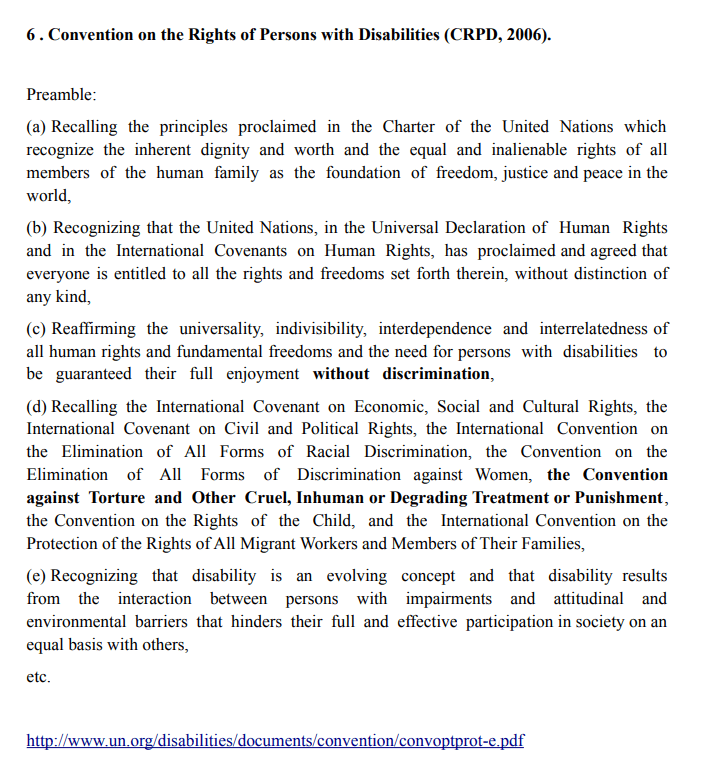 6 . Convention on the Rights of Persons with Disabilities (CRPD, 2006).

Preamble:

(a) Recalling the principles proclaimed in the Charter of the United Nations which recognize the inherent dignity and worth and the equal and inalienable rights of all members of the human family as the foundation of freedom, justice and peace in the world,

(b) Recognizing that the United Nations, in the Universal Declaration of Human Rights and in the International Covenants on Human Rights, has proclaimed and agreed that everyone is entitled to all the rights and freedoms set forth therein, without distinction of any kind,

(c) Reaffirming the universality, indivisibility, interdependence and interrelatedness of all human rights and fundamental freedoms and the need for persons with disabilities to be guaranteed their full enjoyment without discrimination,

(d) Recalling the International Covenant on Economic, Social and Cultural Rights, the International Covenant on Civil and Political Rights, the International Convention on the Elimination of All Forms of Racial Discrimination, the Convention on the Elimination of All Forms of Discrimination against Women, the Convention against Torture and Other Cruel, Inhuman or Degrading Treatment or Punishment, the Convention on the Rights of the Child, and the International Convention on the Protection of the Rights of All Migrant Workers and Members of Their Families,

(e) Recognizing that disability is an evolving concept and that disability results from the interaction between persons with impairments and attitudinal and environmental barriers that hinders their full and effective participation in society on an equal basis with others,

etc.

http://www.un.org/disabilities/documents/convention/convoptprot-e.pdf